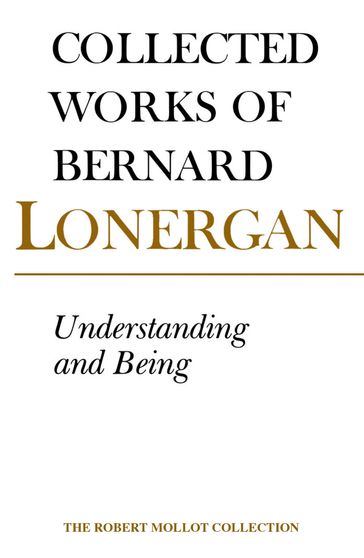 COLLECTED WORKS OF BERNARD LONERGAN

Understanding and Being

THE ROBERT MOLLOT COLLECTION